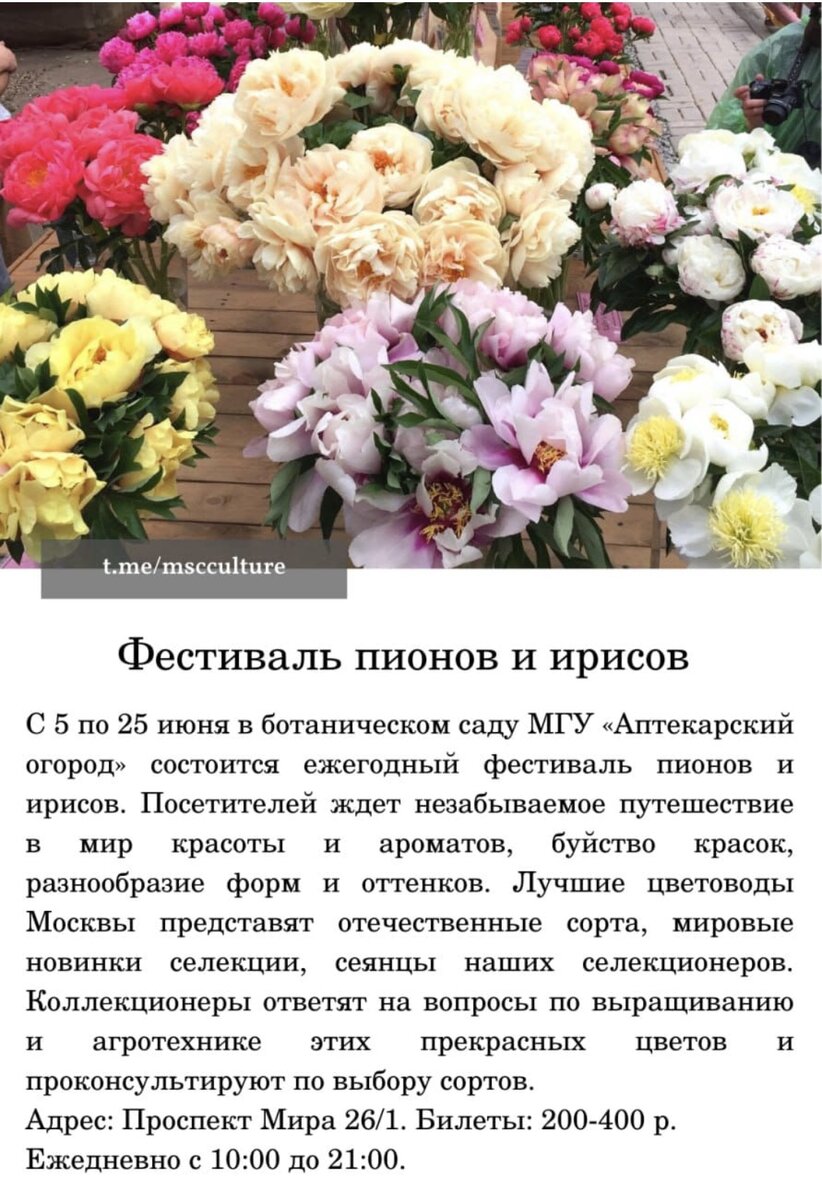 t.me/mscculture

Фестиваль пионов и ирисов

С 5 по 25 июня в ботаническом саду МГУ «Аптекарский огород» состоится ежегодный фестиваль пионов и ирисов. Посетителей ждет незабываемое путешествие в мир красоты и ароматов, буйство красок, разнообразие форм и оттенков. Лучшие цветоводы Москвы представят отечественные сорта, мировые новинки селекции, сеянцы наших селекционеров. Коллекционеры ответят на вопросы по выращиванию и агротехнике этих прекрасных цветов и проконсультируют по выбору сортов.
Адрес: Проспект Мира 26/1. Билеты: 200-400 р.
Ежедневно с 10:00 до 21:00.